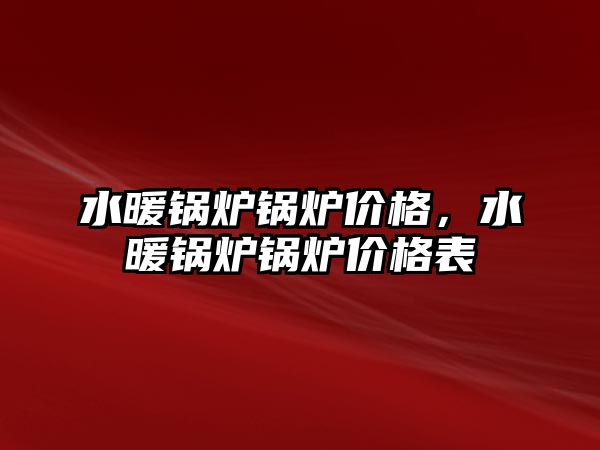 水暖锅炉锅炉价格，水暖锅炉锅炉价格表